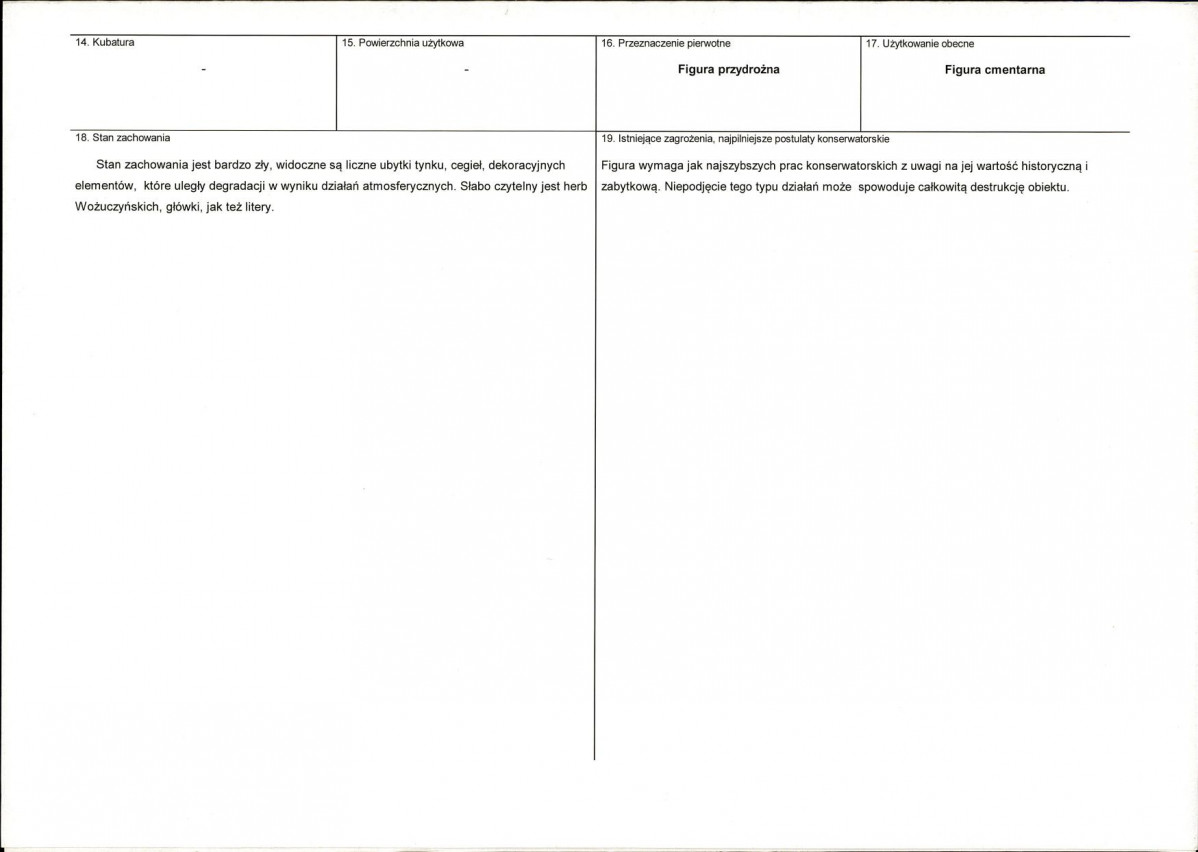 14. Kubatura

-

15. Powierzchnia użytkowa

-

16. Przeznaczenie pierwotne

Figura przydrożna

17. Użytkowanie obecne

Figura cmentarna

18. Stan zachowania

Stan zachowania jest bardzo zły, widoczne są liczne ubytki tynku, cegieł, dekoracyjnych elementów, które uległy degradacji w wyniku działań atmosferycznych. Słabo czytelny jest herb Wożuczyńskich, główki, jak też litery.

19. Istniejące zagrożenia, najpilniejsze postulaty konserwatorskie

Figura wymaga jak najszybszych prac konserwatorskich z uwagi na jej wartość historyczną i zabytkową. Niepodjęcie tego typu działań może spowoduje całkowitą destrukcję obiektu.